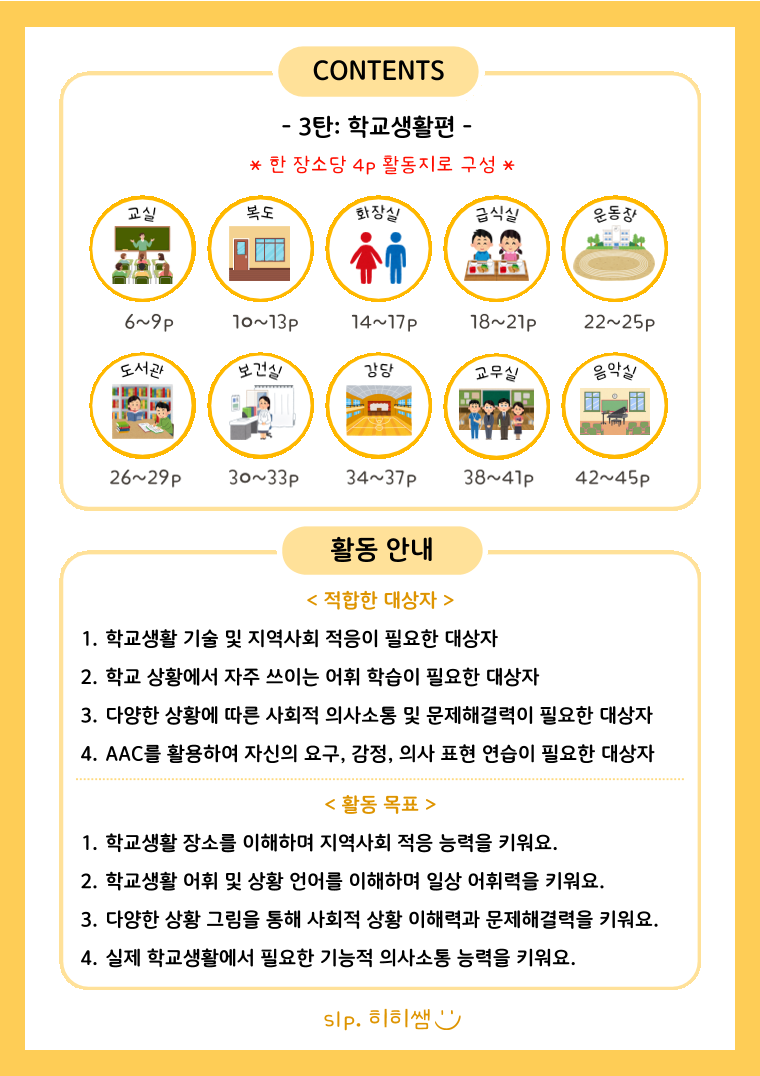 CONTENTS

- 3탄: 학교생활편 -

* 한 장소당 4p 활동지로 구성 *

교실
6~9p

복도
10~13p

화장실
14~17p

급식실
18~21p

운동장
22~25p

도서관
26~29p

보건실
30~33p

강당
34~37p

교무실
38~41p

음악실
42~45p

활동 안내

< 적합한 대상자 >

1. 학교생활 기술 및 지역사회 적응이 필요한 대상자
2. 학교 상황에서 자주 쓰이는 어휘 학습이 필요한 대상자
3. 다양한 상황에 따른 사회적 의사소통 및 문제해결력이 필요한 대상자
4. AAC를 활용하여 자신의 요구, 감정, 의사 표현 연습이 필요한 대상자

< 활동 목표 >

1. 학교생활 장소를 이해하며 지역사회 적응 능력을 키워요.
2. 학교생활 어휘 및 상황 언어를 이해하며 일상 어휘력을 키워요.
3. 다양한 상황 그림을 통해 사회적 상황 이해력과 문제해결력을 키워요.
4. 실제 학교생활에서 필요한 기능적 의사소통 능력을 키워요.

slp. 히히쌤